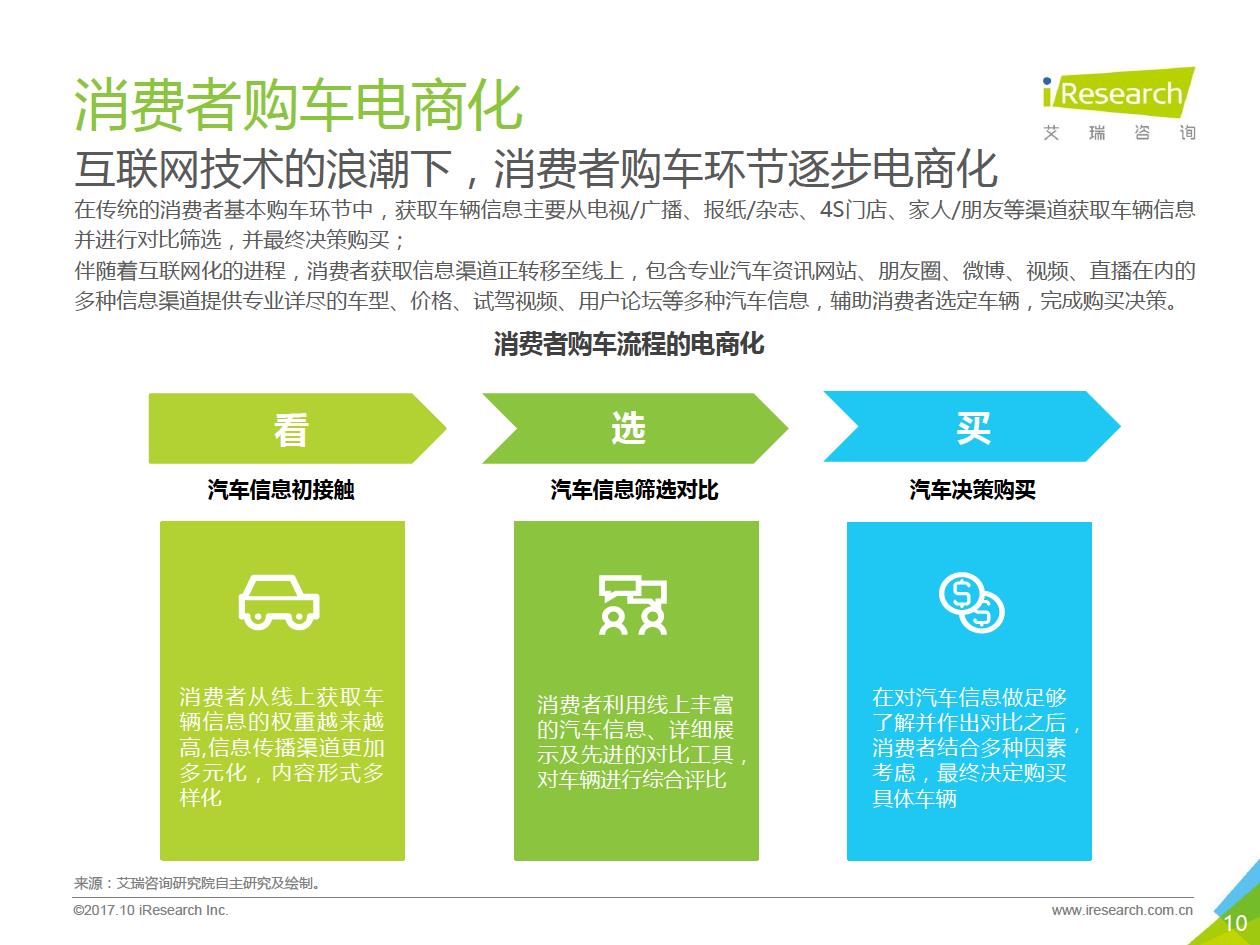 消费者购车电商化

iResearch
艾 瑞 咨 询

互联网技术的浪潮下，消费者购车环节逐步电商化

在传统的消费者基本购车环节中，获取车辆信息主要从电视/广播、报纸/杂志、4S门店、家人/朋友等渠道获取车辆信息并进行对比筛选，并最终决策购买；

伴随着互联网化的进程，消费者获取信息渠道正转移至线上，包含专业汽车资讯网站、朋友圈、微博、视频、直播在内的多种信息渠道提供专业详尽的车型、价格、试驾视频、用户论坛等多种汽车信息，辅助消费者选定车辆，完成购买决策。

消费者购车流程的电商化

看

汽车信息初接触

消费者从线上获取车辆信息的权重越来越高,信息传播渠道更加多元化，内容形式多样化

选

汽车信息筛选对比

消费者利用线上丰富的汽车信息、详细展示及先进的对比工具，对车辆进行综合评比

买

汽车决策购买

在对汽车信息做足够了解并作出对比之后，消费者结合多种因素考虑，最终决定购买具体车辆

来源：艾瑞咨询研究院自主研究及绘制。

©2017.10 iResearch Inc.

www.iresearch.com.cn

10